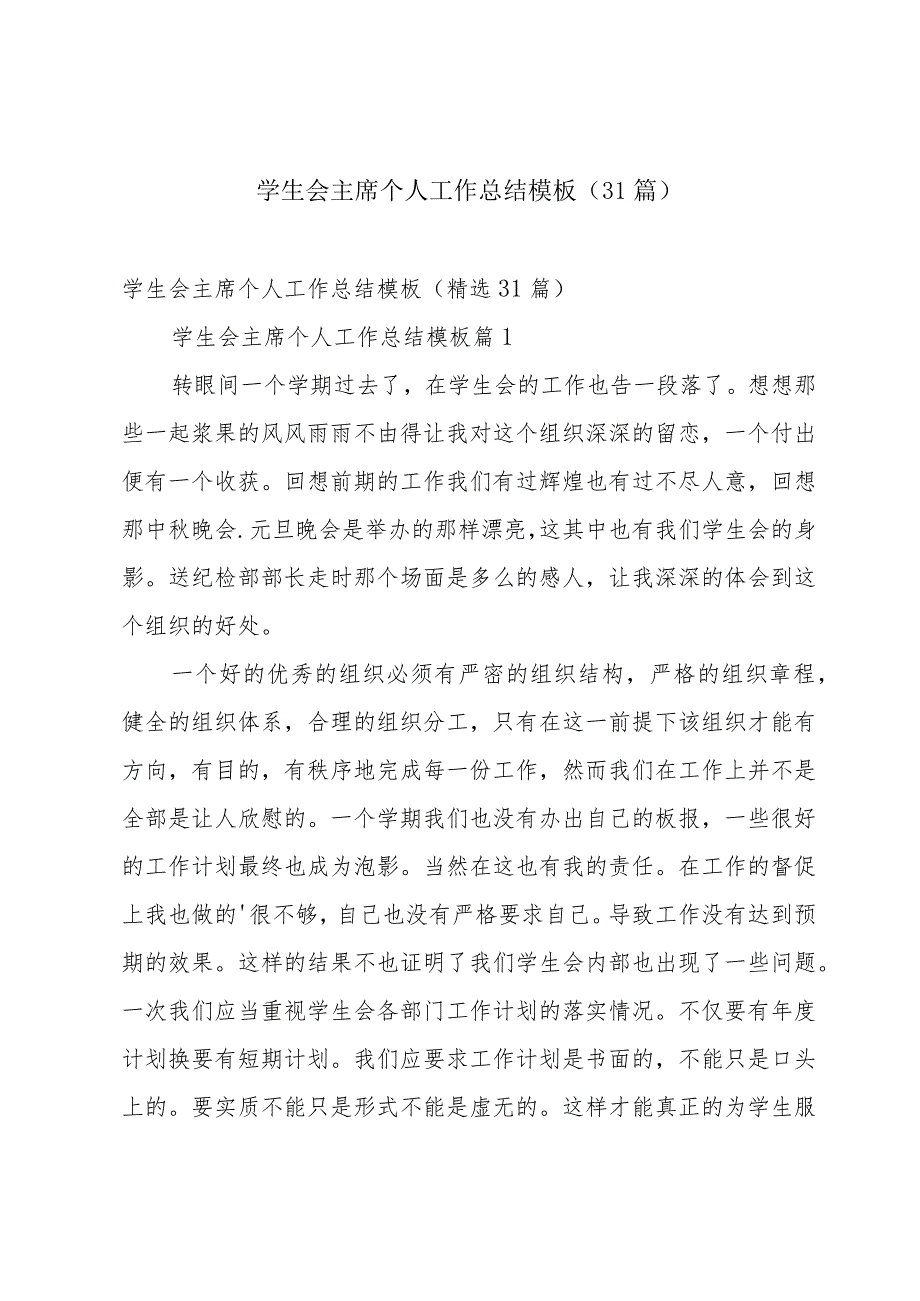 学生会主席个人工作总结模板（31篇）

学生会主席个人工作总结模板（精选31篇）

学生会主席个人工作总结模板篇1

转眼间一个学期过去了，在学生会的工作也告一段落了。想想那些一起浆果的风风雨雨不由得让我对这个组织深深的留恋，一个付出便有一个收获。回想前期的工作我们有过辉煌也有过不尽人意，回想那中秋晚会.元旦晚会是举办的那样漂亮,这其中也有我们学生会的身影。送纪检部部长走时那个场面是多么的感人，让我深深的体会到这个组织的好处。

一个好的优秀的组织必须有严密的组织结构，严格的组织章程，健全的组织体系，合理的组织分工，只有在这一前提下该组织才能有方向，有目的，有秩序地完成每一份工作，然而我们在工作上并不是全部是让人欣慰的。一个学期我们也没有办出自己的板报，一些很好的工作计划最终也成为泡影。当然在这也有我的责任。在工作的督促上我也做的'很不够，自己也没有严格要求自己。导致工作没有达到预期的效果。这样的结果不也证明了我们学生会内部也出现了一些问题。一次我们应当重视学生会各部门工作计划的落实情况。不仅要有年度计划换要有短期计划。我们应要求工作计划是书面的，不能只是口头上的。要实质不能只是形式不能是虚无的。这样才能真正的为学生服